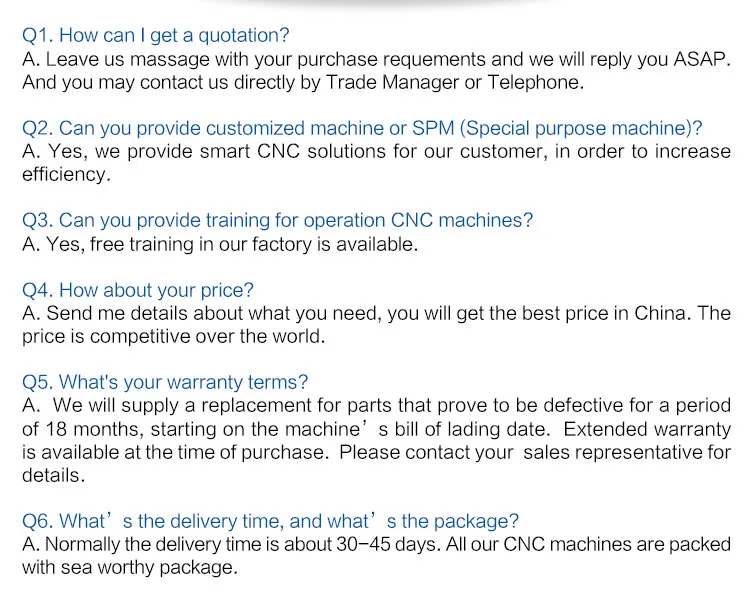 Q1. How can I get a quotation?
A. Leave us massage with your purchase requements and we will reply you ASAP. And you may contact us directly by Trade Manager or Telephone.

Q2. Can you provide customized machine or SPM (Special purpose machine)?
A. Yes, we provide smart CNC solutions for our customer, in order to increase efficiency.

Q3. Can you provide training for operation CNC machines?
A. Yes, free training in our factory is available.

Q4. How about your price?
A. Send me details about what you need, you will get the best price in China. The price is competitive over the world.

Q5. What's your warranty terms?
A. We will supply a replacement for parts that prove to be defective for a period of 18 months, starting on the machine's bill of lading date. Extended warranty is available at the time of purchase. Please contact your sales representative for details.

Q6. What's the delivery time, and what's the package?
A. Normally the delivery time is about 30-45 days. All our CNC machines are packed with sea worthy package.